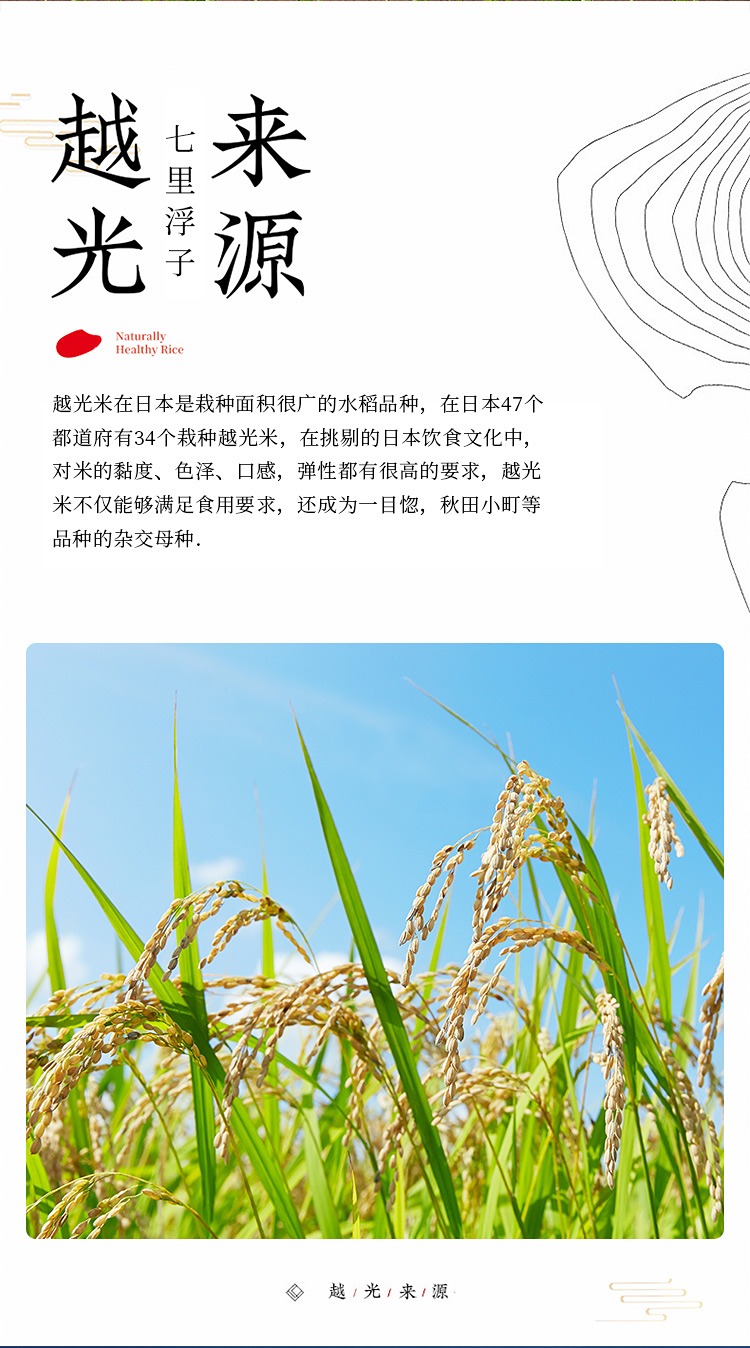 越光
七里浮子
来源

Naturally
Healthy Rice

越光米在日本是栽种面积很广的水稻品种，在日本47个都道府有34个栽种越光米，在挑剔的日本饮食文化中，对米的黏度、色泽、口感，弹性都有很高的要求，越光米不仅能够满足食用要求，还成为一目惚，秋田小町等品种的杂交母种.

越 / 光 / 来 / 源